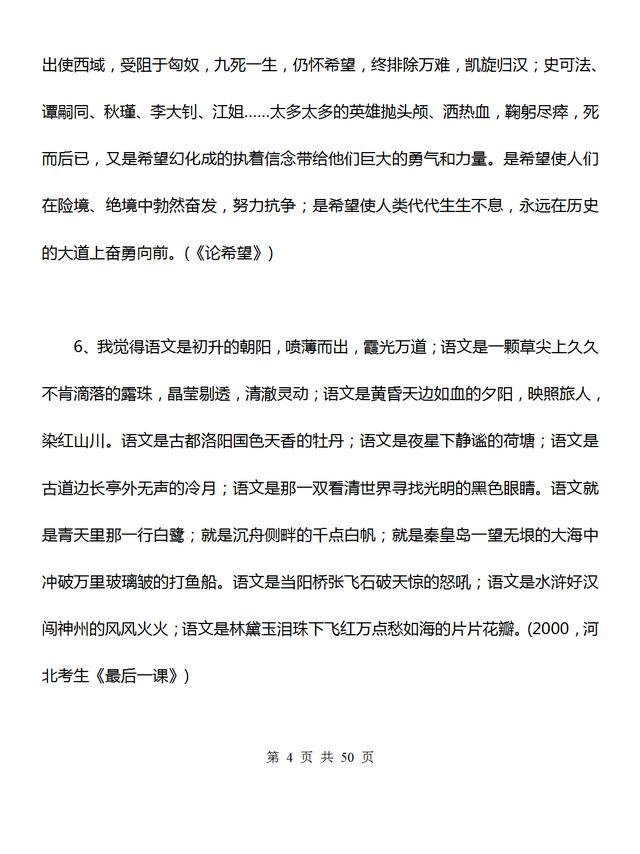 出使西域，受阻于匈奴，九死一生，仍怀希望，终排除万难，凯旋归汉；史可法、谭嗣同、秋瑾、李大钊、江姐……太多太多的英雄抛头颅、洒热血，鞠躬尽瘁，死而后已，又是希望幻化成的执着信念带给他们巨大的勇气和力量。是希望使人们在险境、绝境中勃然奋发，努力抗争；是希望使人类代代生生不息，永远在历史的大道上奋勇向前。(《论希望》)

6、我觉得语文是初升的朝阳，喷薄而出，霞光万道；语文是一颗草尖上久久不肯滴落的露珠，晶莹剔透，清澈灵动；语文是黄昏天边如血的夕阳，映照旅人，染红山川。语文是古都洛阳国色天香的牡丹；语文是夜星下静谧的荷塘；语文是古道边长亭外无声的冷月；语文是那一双看清世界寻找光明的黑色眼睛。语文就是青天里那一行白鹭；就是沉舟侧畔的千点白帆；就是秦皇岛一望无垠的大海中冲破万里玻璃皱的打鱼船。语文是当阳桥张飞石破天惊的怒吼；语文是水浒好汉闯神州的风风火火；语文是林黛玉泪珠下飞红万点愁如海的片片花瓣。(2000，河北考生《最后一课》)

第 4 页 共 50 页